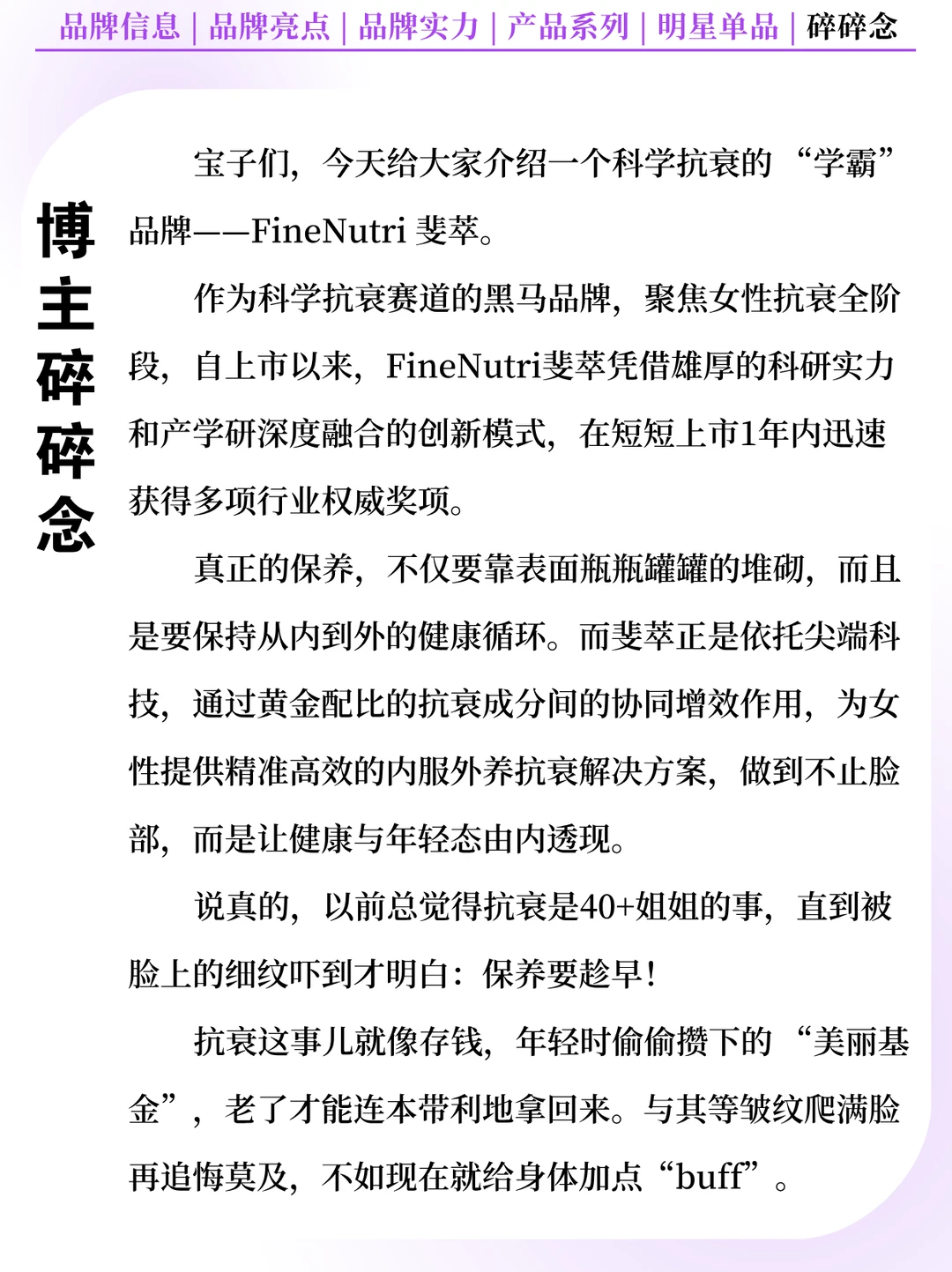 品牌信息 | 品牌亮点 | 品牌实力 | 产品系列 | 明星单品 | 碎碎念

博主碎碎念

宝子们，今天给大家介绍一个科学抗衰的“学霸”品牌——FineNutri 斐萃。

作为科学抗衰赛道的黑马品牌，聚焦女性抗衰全阶段，自上市以来，FineNutri斐萃凭借雄厚的科研实力和产学研深度融合的创新模式，在短短上市1年内迅速获得多项行业权威奖项。

真正的保养，不仅要靠表面瓶瓶罐罐的堆砌，而且是要保持从内到外的健康循环。而斐萃正是依托尖端科技，通过黄金配比的抗衰成分间的协同增效作用，为女性提供精准高效的内服外养抗衰解决方案，做到不止脸部，而是让健康与年轻态由内透现。

说真的，以前总觉得抗衰是40+姐姐的事，直到被脸上的细纹吓到才明白：保养要趁早！

抗衰这事儿就像存钱，年轻时偷偷攒下的“美丽基金”，老了才能连本带利地拿回来。与其等皱纹爬满脸再追悔莫及，不如现在就给身体加点“buff”。